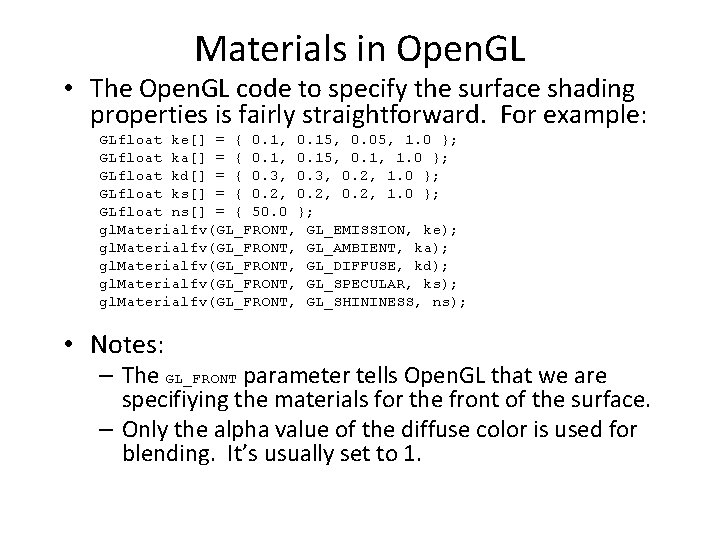 Materials in OpenGL

• The OpenGL code to specify the surface shading properties is fairly straightforward. For example:

GLfloat ke[] = { 0.1, 0.15, 0.05, 1.0 };
GLfloat ka[] = { 0.1, 0.15, 0.1, 1.0 };
GLfloat kd[] = { 0.3, 0.3, 0.2, 1.0 };
GLfloat ks[] = { 0.2, 0.2, 0.2, 1.0 };
GLfloat ns[] = { 50.0 };
glMaterialfv(GL_FRONT, GL_EMISSION, ke);
glMaterialfv(GL_FRONT, GL_AMBIENT, ka);
glMaterialfv(GL_FRONT, GL_DIFFUSE, kd);
glMaterialfv(GL_FRONT, GL_SPECULAR, ks);
glMaterialfv(GL_FRONT, GL_SHININESS, ns);

• Notes:
– The GL_FRONT parameter tells OpenGL that we are specifiying the materials for the front of the surface.
– Only the alpha value of the diffuse color is used for blending. It's usually set to 1.